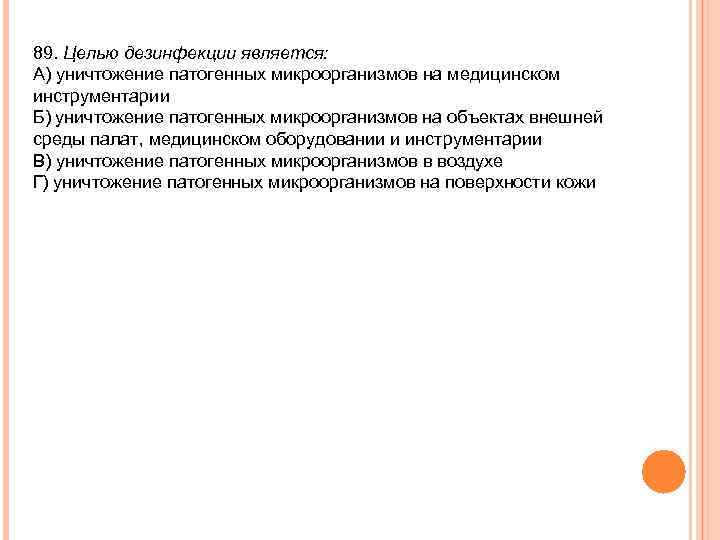 89. Целью дезинфекции является:
А) уничтожение патогенных микроорганизмов на медицинском инструментарии
Б) уничтожение патогенных микроорганизмов на объектах внешней среды палат, медицинском оборудовании и инструментарии
В) уничтожение патогенных микроорганизмов в воздухе
Г) уничтожение патогенных микроорганизмов на поверхности кожи